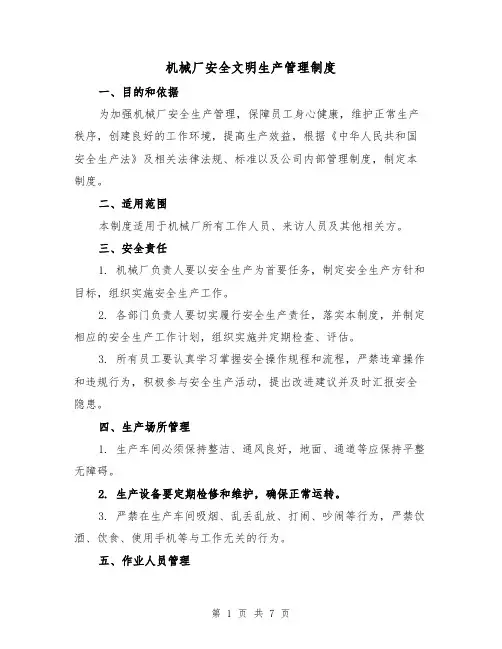 机械厂安全文明生产管理制度

一、目的和依据

为加强机械厂安全生产管理，保障员工身心健康，维护正常生产秩序，创建良好的工作环境，提高生产效益，根据《中华人民共和国安全生产法》及相关法律法规、标准以及公司内部管理制度，制定本制度。

二、适用范围

本制度适用于机械厂所有工作人员、来访人员及其他相关方。

三、安全责任

1. 机械厂负责人要以安全生产为首要任务，制定安全生产方针和目标，组织实施安全生产工作。

2. 各部门负责人要切实履行安全生产责任，落实本制度，并制定相应的安全生产工作计划，组织实施并定期检查、评估。

3. 所有员工要认真学习掌握安全操作规程和流程，严禁违章操作和违规行为，积极参与安全生产活动，提出改进建议并及时汇报安全隐患。

四、生产场所管理

1. 生产车间必须保持整洁、通风良好，地面、通道等应保持平整无障碍。

2. 生产设备要定期检修和维护，确保正常运转。

3. 严禁在生产车间吸烟、乱丢乱放、打闹、吵闹等行为，严禁饮酒、饮食、使用手机等与工作无关的行为。

五、作业人员管理

第 1 页 共 7 页